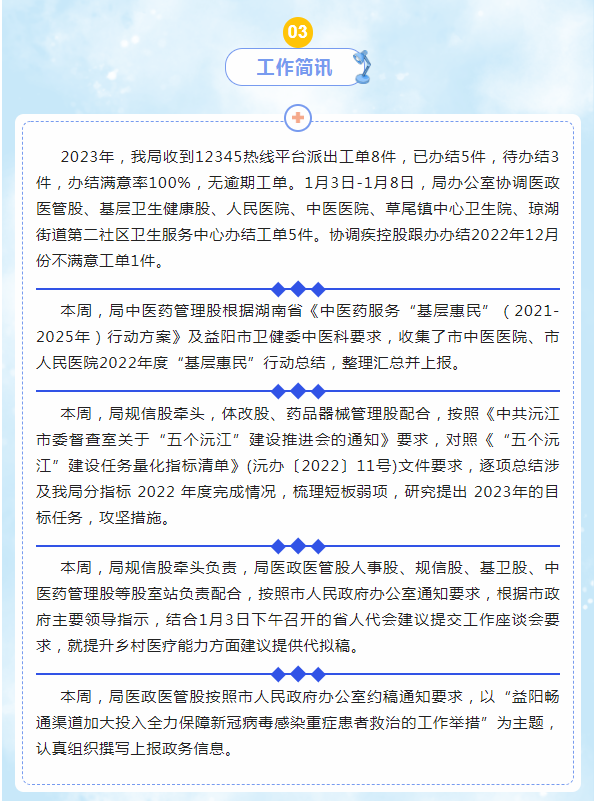 03

工作简讯

2023年，我局收到12345热线平台派出工单8件，已办结5件，待办结3件，办结满意率100%，无逾期工单。1月3日-1月8日，局办公室协调医政医管股、基层卫生健康股、人民医院、中医医院、草尾镇中心卫生院、琼湖街道第二社区卫生服务中心办结工单5件。协调疾控股跟办办结2022年12月份不满意工单1件。

本周，局中医药管理股根据湖南省《中医药服务“基层惠民”（2021-2025年）行动方案》及益阳市卫健委中医科要求，收集了市中医医院、市人民医院2022年度“基层惠民”行动总结，整理汇总并上报。

本周，局规信股牵头，体改股、药品器械管理股配合，按照《中共沅江市委督查室关于“五个沅江”建设推进会的通知》要求，对照《“五个沅江”建设任务量化指标清单》(沅办〔2022〕11号)文件要求，逐项总结涉及我局分指标 2022 年度完成情况，梳理短板弱项，研究提出 2023年的目标任务，攻坚措施。

本周，局规信股牵头负责，局医政医管股人事股、规信股、基卫股、中医药管理股等股室站负责配合，按照市人民政府办公室通知要求，根据市政府主要领导指示，结合1月3日下午召开的省人代会建议提交工作座谈会要求，就提升乡村医疗能力方面建议提供代拟稿。

本周，局医政医管股按照市人民政府办公室约稿通知要求，以“益阳畅通渠道加大投入全力保障新冠病毒感染重症患者救治的工作举措”为主题，认真组织撰写上报政务信息。